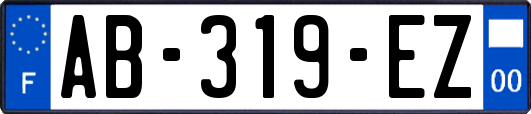 F

AB-319-EZ

00